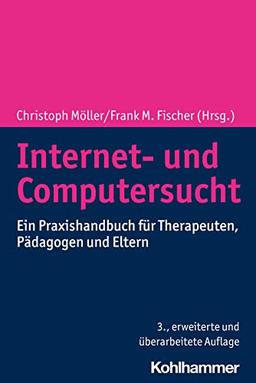 Christoph Möller/Frank M. Fischer (Hrsg.)

Internet- und Computersucht

Ein Praxishandbuch für Therapeuten, Pädagogen und Eltern

3., erweiterte und überarbeitete Auflage

Kohlhammer